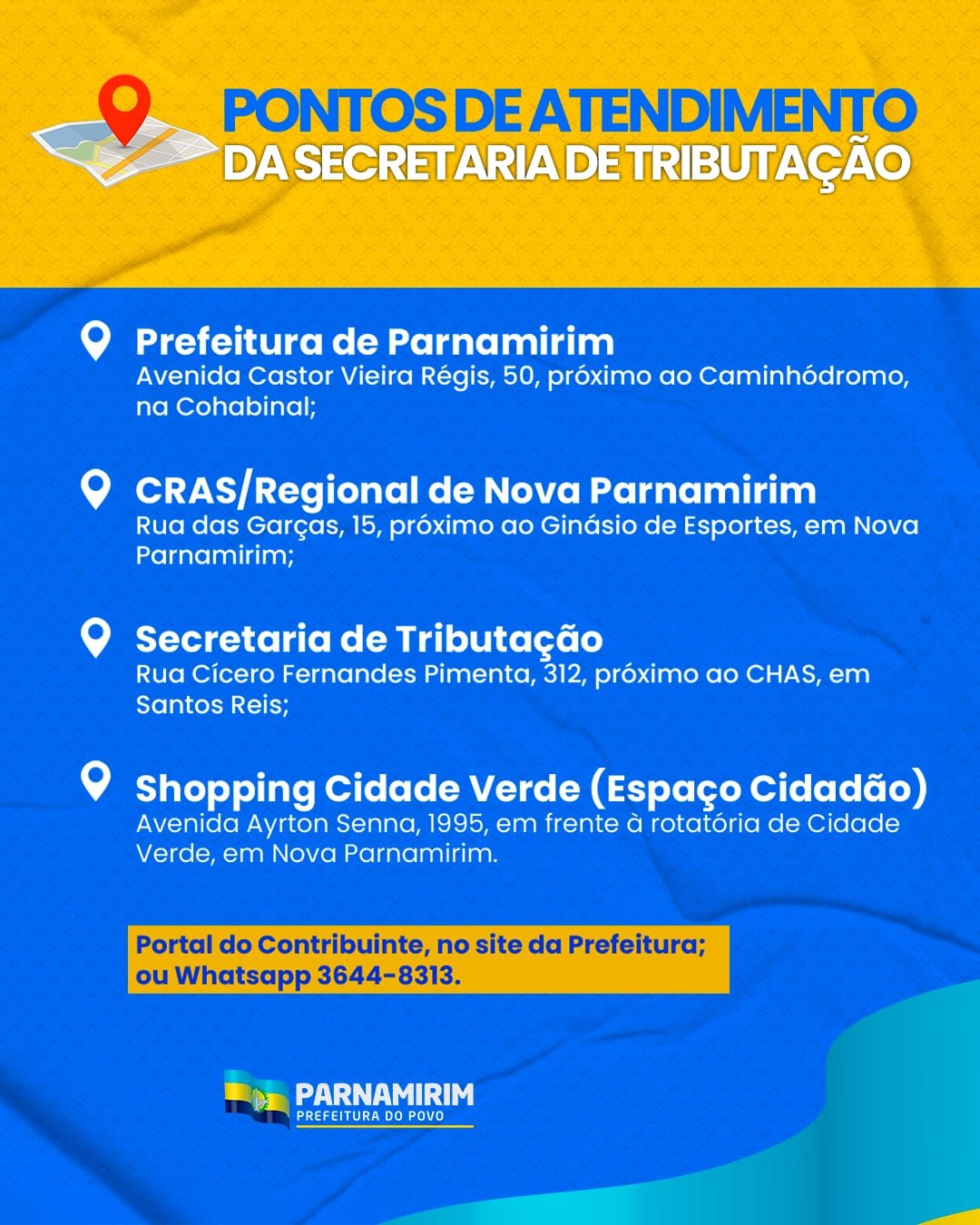 PONTOS DE ATENDIMENTO
DA SECRETARIA DE TRIBUTAÇÃO

Prefeitura de Parnamirim
Avenida Castor Vieira Régis, 50, próximo ao Caminhódromo, na Cohabinal;

CRAS/Regional de Nova Parnamirim
Rua das Garças, 15, próximo ao Ginásio de Esportes, em Nova Parnamirim;

Secretaria de Tributação
Rua Cícero Fernandes Pimenta, 312, próximo ao CHAS, em Santos Reis;

Shopping Cidade Verde (Espaço Cidadão)
Avenida Ayrton Senna, 1995, em frente à rotatória de Cidade Verde, em Nova Parnamirim.

Portal do Contribuinte, no site da Prefeitura;
ou Whatsapp 3644-8313.

PARNAMIRIM
PREFEITURA DO POVO